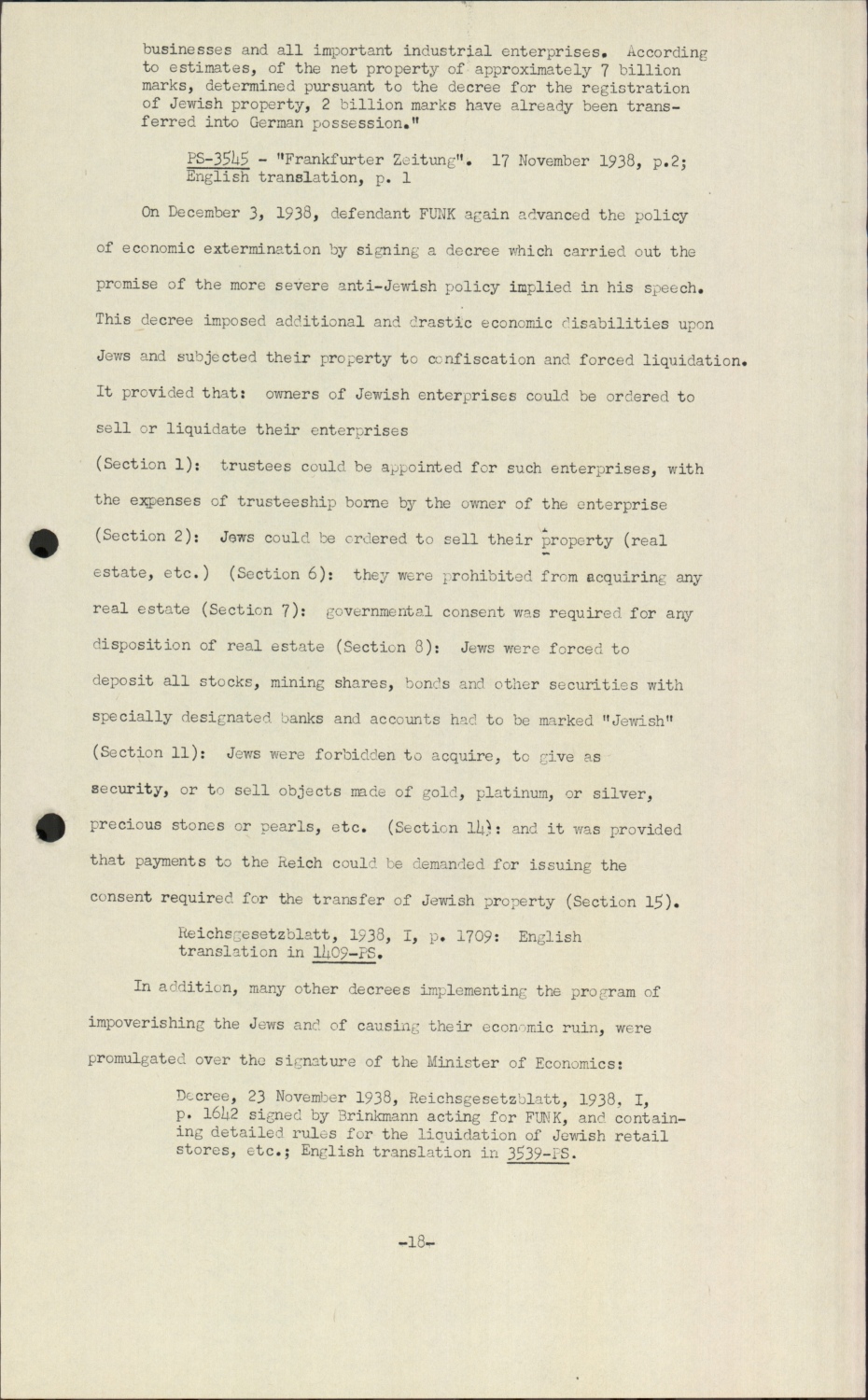 businesses and all important industrial enterprises. According to estimates, of the net property of approximately 7 billion marks, determined pursuant to the decree for the registration of Jewish property, 2 billion marks have already been transferred into German possession."

PS-3545 - "Frankfurter Zeitung". 17 November 1938, p.2; English translation, p. 1

On December 3, 1938, defendant FUNK again advanced the policy of economic extermination by signing a decree which carried out the promise of the more severe anti-Jewish policy implied in his speech. This decree imposed additional and drastic economic disabilities upon Jews and subjected their property to confiscation and forced liquidation. It provided that: owners of Jewish enterprises could be ordered to sell or liquidate their enterprises
(Section 1): trustees could be appointed for such enterprises, with the expenses of trusteeship borne by the owner of the enterprise (Section 2): Jews could be ordered to sell their property (real estate, etc.) (Section 6): they were prohibited from acquiring any real estate (Section 7): governmental consent was required for any disposition of real estate (Section 8): Jews were forced to deposit all stocks, mining shares, bonds and other securities with specially designated banks and accounts had to be marked "Jewish" (Section 11): Jews were forbidden to acquire, to give as security, or to sell objects made of gold, platinum, or silver, precious stones or pearls, etc. (Section 14): and it was provided that payments to the Reich could be demanded for issuing the consent required for the transfer of Jewish property (Section 15).

Reichsgesetzblatt, 1938, I, p. 1709: English translation in 1409-PS.

In addition, many other decrees implementing the program of impoverishing the Jews and of causing their economic ruin, were promulgated over the signature of the Minister of Economics:

Decree, 23 November 1938, Reichsgesetzblatt, 1938, I, p. 1642 signed by Brinkmann acting for FUNK, and containing detailed rules for the liquidation of Jewish retail stores, etc.; English translation in 3539-PS.

-18-